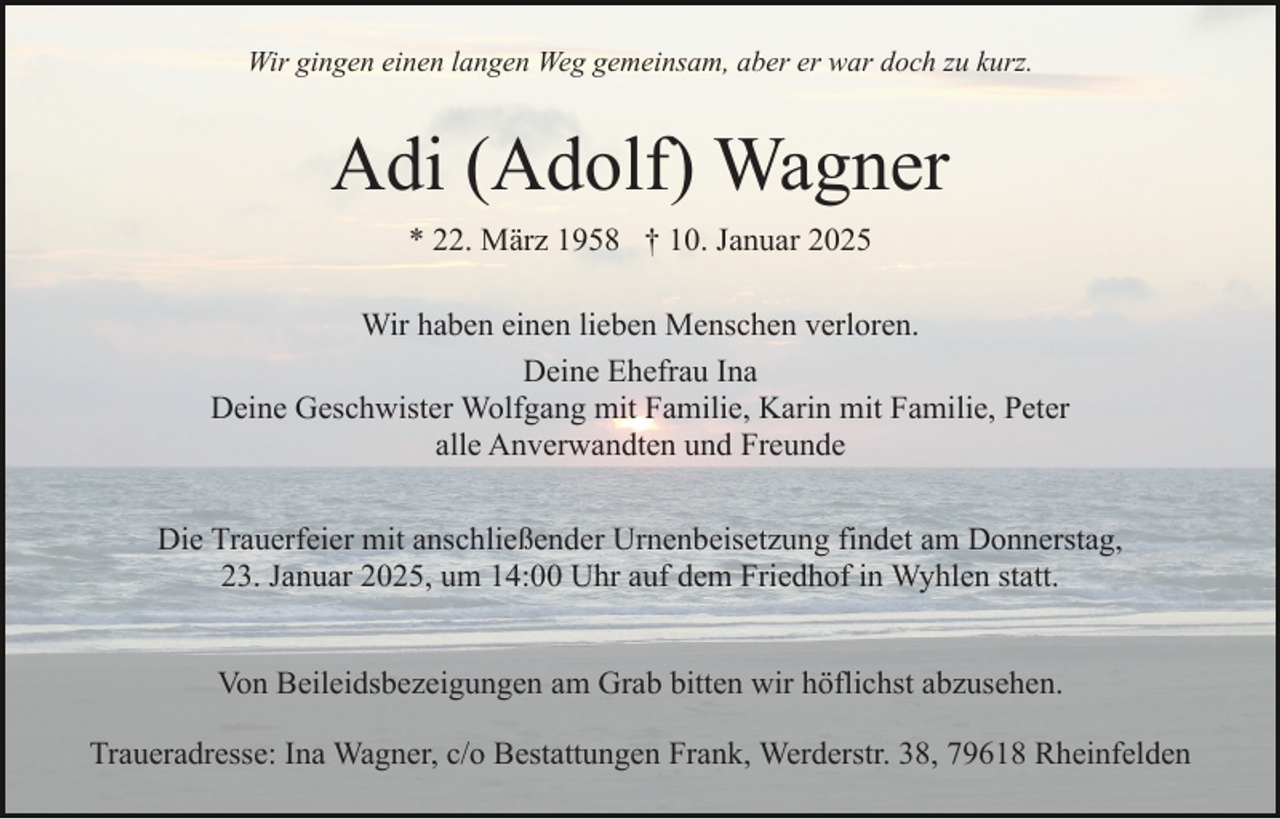 Wir gingen einen langen Weg gemeinsam, aber er war doch zu kurz.

Adi (Adolf) Wagner

* 22. März 1958   † 10. Januar 2025

Wir haben einen lieben Menschen verloren.

Deine Ehefrau Ina
Deine Geschwister Wolfgang mit Familie, Karin mit Familie, Peter
alle Anverwandten und Freunde

Die Trauerfeier mit anschließender Urnenbeisetzung findet am Donnerstag, 23. Januar 2025, um 14:00 Uhr auf dem Friedhof in Wyhlen statt.

Von Beileidsbezeigungen am Grab bitten wir höflichst abzusehen.

Traueradresse: Ina Wagner, c/o Bestattungen Frank, Werderstr. 38, 79618 Rheinfelden